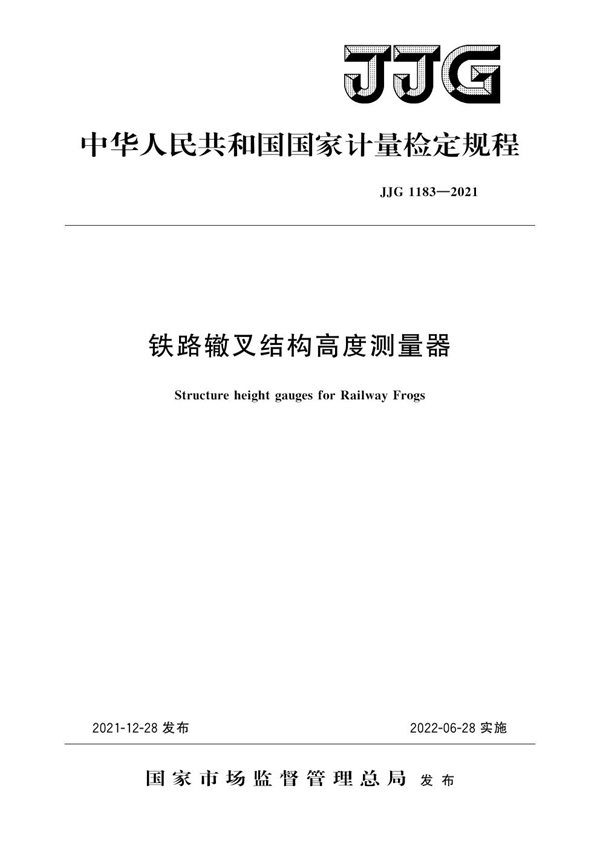 JJG

中华人民共和国国家计量检定规程

JJG 1183—2021

铁路辙叉结构高度测量器

Structure height gauges for Railway Frogs

2021-12-28 发布

2022-06-28 实施

国家市场监督管理总局 发布